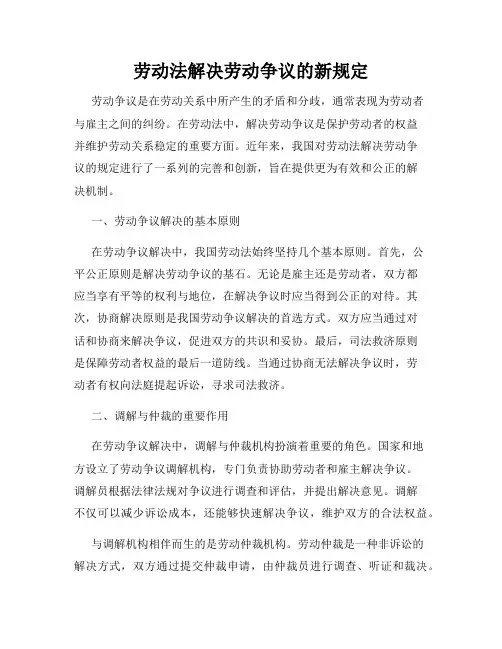 劳动法解决劳动争议的新规定

劳动争议是在劳动关系中所产生的矛盾和分歧，通常表现为劳动者与雇主之间的纠纷。在劳动法中，解决劳动争议是保护劳动者的权益并维护劳动关系稳定的重要方面。近年来，我国对劳动法解决劳动争议的规定进行了一系列的完善和创新，旨在提供更为有效和公正的解决机制。

一、劳动争议解决的基本原则

在劳动争议解决中，我国劳动法始终坚持几个基本原则。首先，公平公正原则是解决劳动争议的基石。无论是雇主还是劳动者，双方都应当享有平等的权利与地位，在解决争议时应当得到公正的对待。其次，协商解决原则是我国劳动争议解决的首选方式。双方应当通过对话和协商来解决争议，促进双方的共识和妥协。最后，司法救济原则是保障劳动者权益的最后一道防线。当通过协商无法解决争议时，劳动者有权向法庭提起诉讼，寻求司法救济。

二、调解与仲裁的重要作用

在劳动争议解决中，调解与仲裁机构扮演着重要的角色。国家和地方设立了劳动争议调解机构，专门负责协助劳动者和雇主解决争议。调解员根据法律法规对争议进行调查和评估，并提出解决意见。调解不仅可以减少诉讼成本，还能够快速解决争议，维护双方的合法权益。

与调解机构相伴而生的是劳动仲裁机构。劳动仲裁是一种非诉讼的解决方式，双方通过提交仲裁申请，由仲裁员进行调查、听证和裁决。